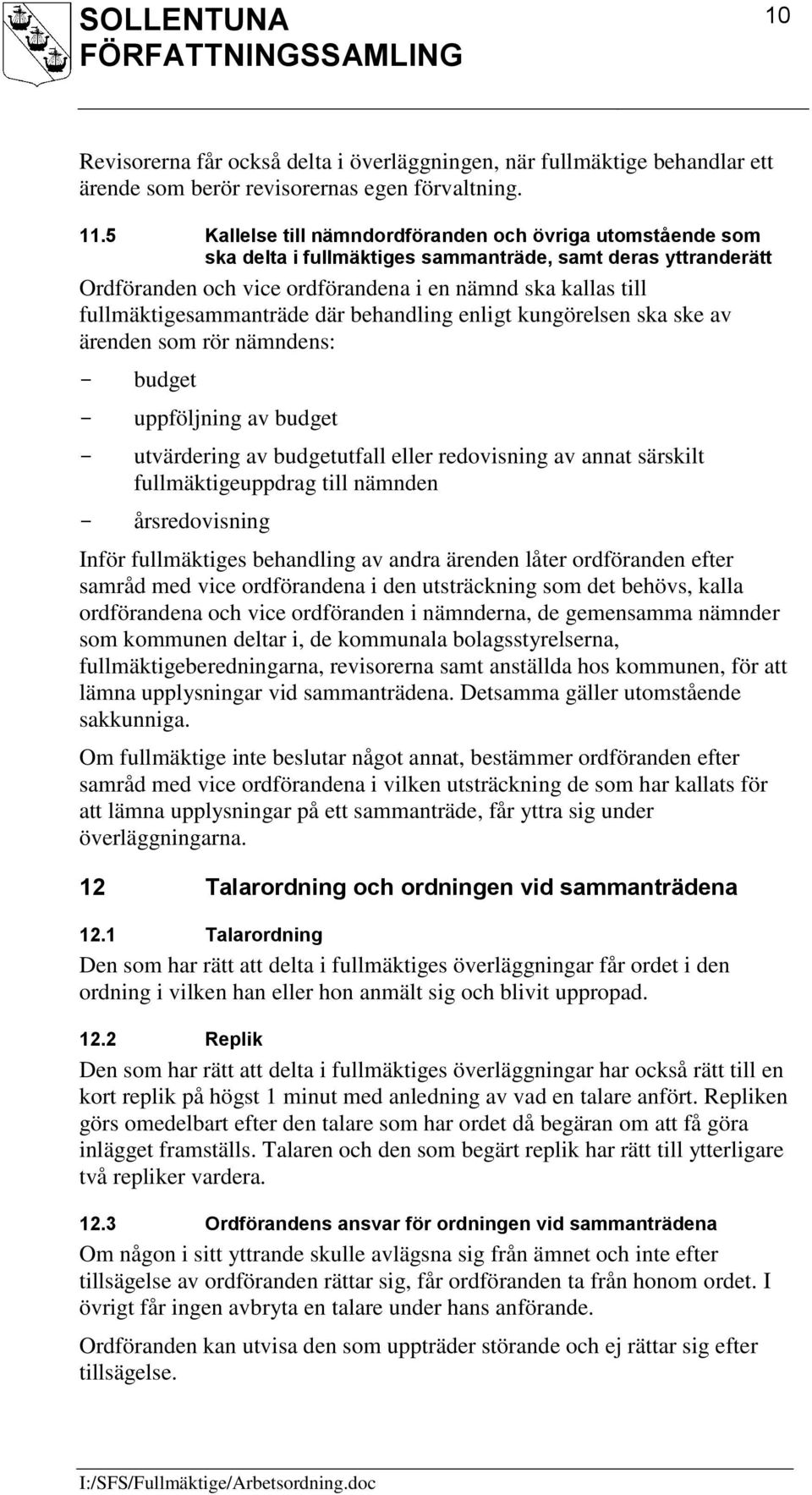 SOLLENTUNA FÖRFATTNINGSSAMLING

10

Revisorerna får också delta i överläggningen, när fullmäktige behandlar ett ärende som berör revisorernas egen förvaltning.

11.5 Kallelse till nämndordföranden och övriga utomstående som ska delta i fullmäktiges sammanträde, samt deras yttranderätt

Ordföranden och vice ordförandena i en nämnd ska kallas till fullmäktigesammanträde där behandling enligt kungörelsen ska ske av ärenden som rör nämndens:

- budget
- uppföljning av budget
- utvärdering av budgetutfall eller redovisning av annat särskilt fullmäktigeuppdrag till nämnden
- årsredovisning

Inför fullmäktiges behandling av andra ärenden låter ordföranden efter samråd med vice ordförandena i den utsträckning som det behövs, kalla ordförandena och vice ordföranden i nämnderna, de gemensamma nämnder som kommunen deltar i, de kommunala bolagsstyrelserna, fullmäktigeberedningarna, revisorerna samt anställda hos kommunen, för att lämna upplysningar vid sammanträdena. Detsamma gäller utomstående sakkunniga.

Om fullmäktige inte beslutar något annat, bestämmer ordföranden efter samråd med vice ordförandena i vilken utsträckning de som har kallats för att lämna upplysningar på ett sammanträde, får yttra sig under överläggningarna.

12 Talarordning och ordningen vid sammanträdena

12.1 Talarordning

Den som har rätt att delta i fullmäktiges överläggningar får ordet i den ordning i vilken han eller hon anmält sig och blivit uppropad.

12.2 Replik

Den som har rätt att delta i fullmäktiges överläggningar har också rätt till en kort replik på högst 1 minut med anledning av vad en talare anfört. Repliken görs omedelbart efter den talare som har ordet då begäran om att få göra inlägget framställs. Talaren och den som begärt replik har rätt till ytterligare två repliker vardera.

12.3 Ordförandens ansvar för ordningen vid sammanträdena

Om någon i sitt yttrande skulle avlägsna sig från ämnet och inte efter tillsägelse av ordföranden rättar sig, får ordföranden ta från honom ordet. I övrigt får ingen avbryta en talare under hans anförande.

Ordföranden kan utvisa den som uppträder störande och ej rättar sig efter tillsägelse.

I:/SFS/Fullmäktige/Arbetsordning.doc